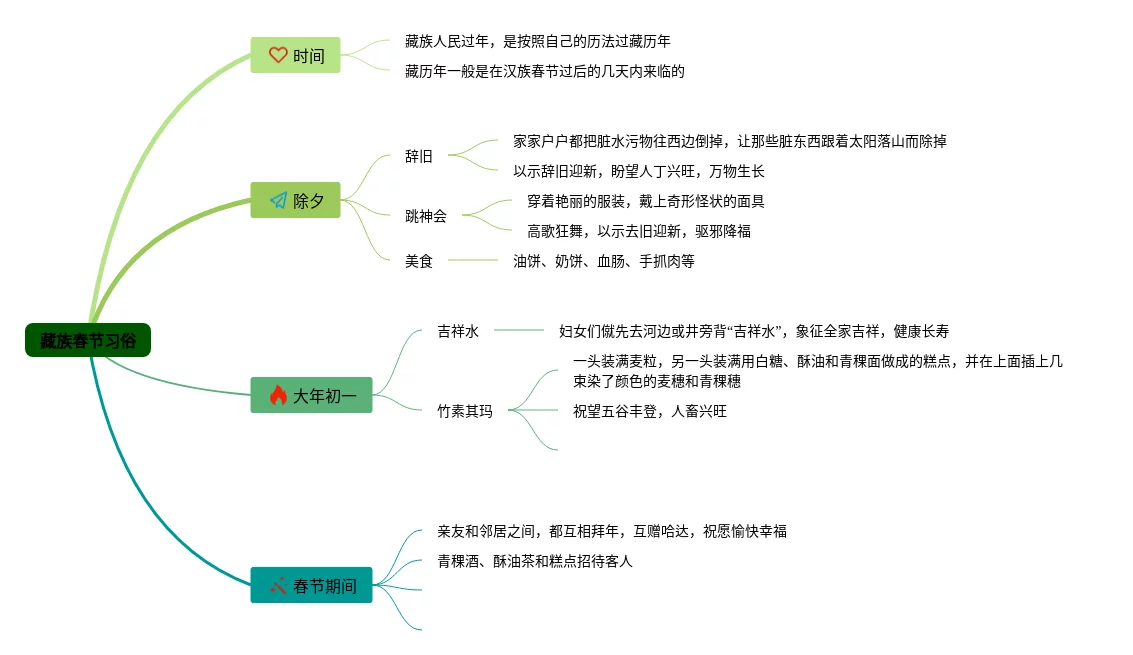 藏族春节习俗

时间

藏族人民过年，是按照自己的历法过藏历年

藏历年一般是在汉族春节过后的几天内来临的

除夕

辞旧

家家户户都把脏水污物往西边倒掉，让那些脏东西跟着太阳落山而除掉

以示辞旧迎新，盼望人丁兴旺，万物生长

跳神会

穿着艳丽的服装，戴上奇形怪状的面具

高歌狂舞，以示去旧迎新，驱邪降福

美食

油饼、奶饼、血肠、手抓肉等

大年初一

吉祥水

妇女们僦先去河边或井旁背“吉祥水”，象征全家吉祥，健康长寿

竹素其玛

一头装满麦粒，另一头装满用白糖、酥油和青稞面做成的糕点，并在上面插上几束染了颜色的麦穗和青稞穗

祝望五谷丰登，人畜兴旺

春节期间

亲友和邻居之间，都互相拜年，互赠哈达，祝愿愉快幸福

青稞酒、酥油茶和糕点招待客人